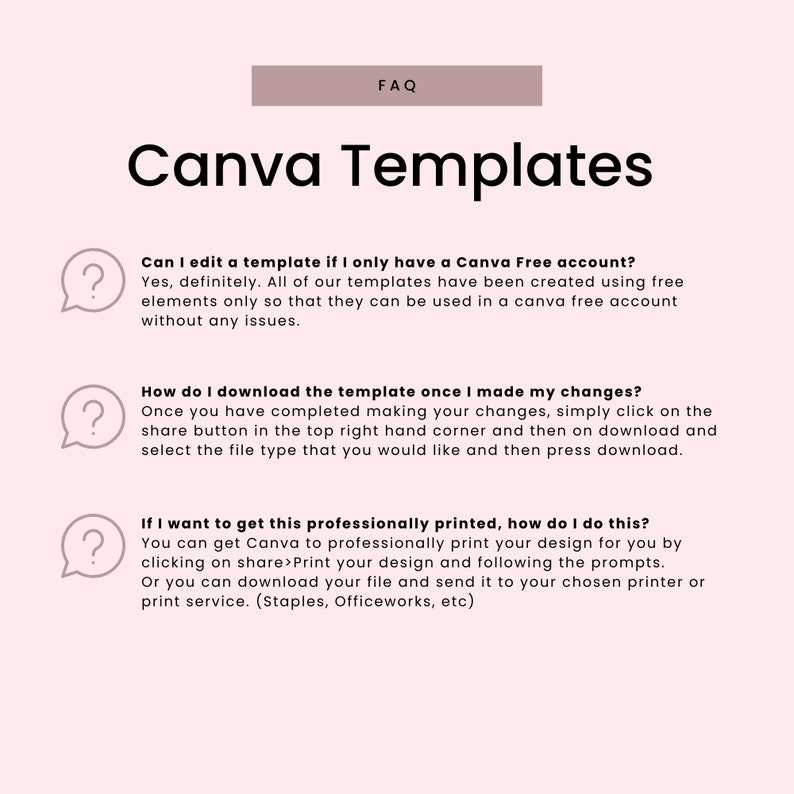 FAQ

Canva Templates

?
Can I edit a template if I only have a Canva Free account?
Yes, definitely. All of our templates have been created using free elements only so that they can be used in a canva free account without any issues.

?
How do I download the template once I made my changes?
Once you have completed making your changes, simply click on the share button in the top right hand corner and then on download and select the file type that you would like and then press download.

?
If I want to get this professionally printed, how do I do this?
You can get Canva to professionally print your design for you by clicking on share>Print your design and following the prompts.
Or you can download your file and send it to your chosen printer or print service. (Staples, Officeworks, etc)